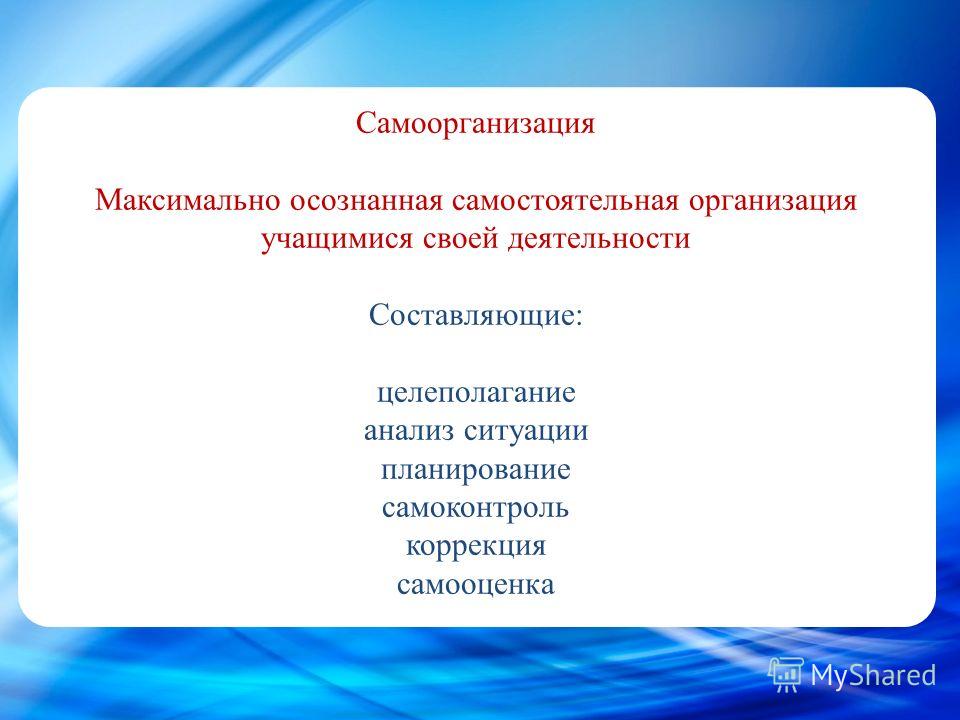 Самоорганизация

Максимально осознанная самостоятельная организация учащимися своей деятельности

Составляющие:

целеполагание
анализ ситуации
планирование
самоконтроль
коррекция
самооценка

MyShared